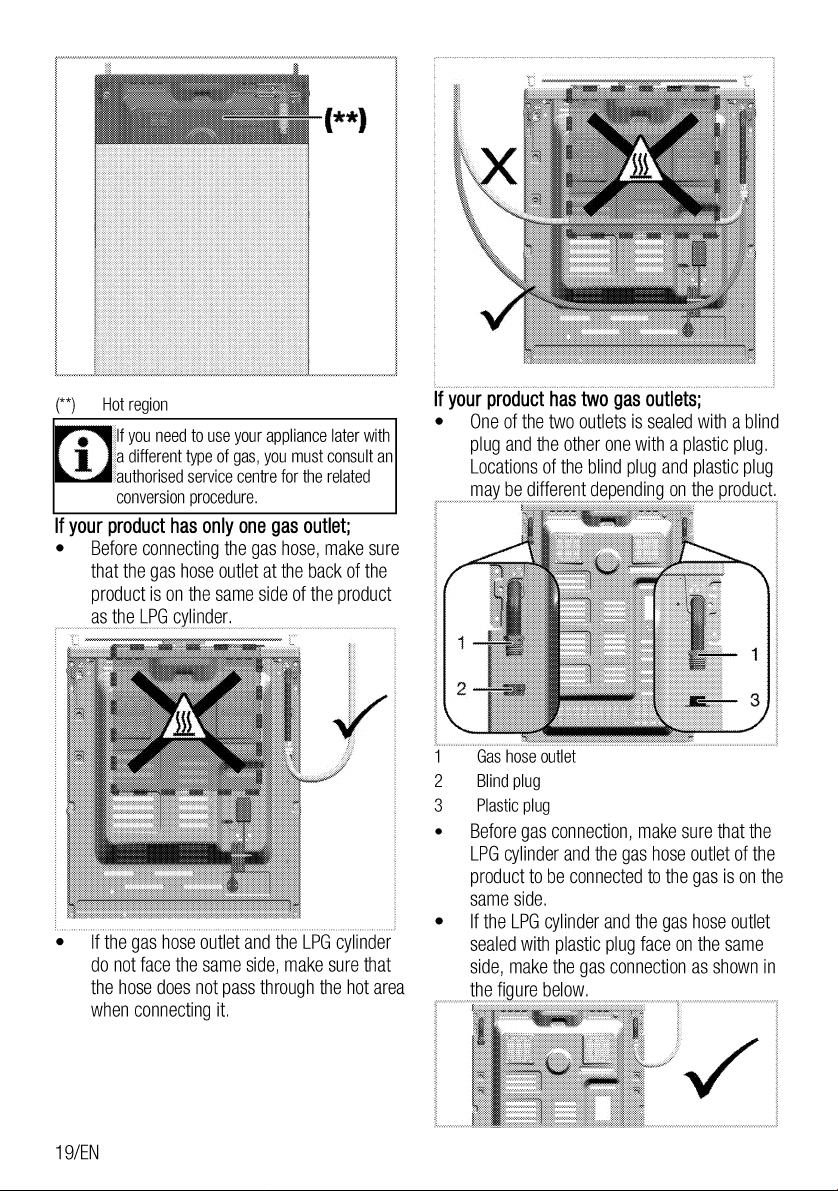 (**)

(**) Hot region

If you need to use your appliance later with a different type of gas, you must consult an authorised service centre for the related conversion procedure.

If your product has only one gas outlet;

• Before connecting the gas hose, make sure that the gas hose outlet at the back of the product is on the same side of the product as the LPG cylinder.

• If the gas hose outlet and the LPG cylinder do not face the same side, make sure that the hose does not pass through the hot area when connecting it.

X

If your product has two gas outlets;

• One of the two outlets is sealed with a blind plug and the other one with a plastic plug. Locations of the blind plug and plastic plug may be different depending on the product.

1
2
1
3

1 Gas hose outlet
2 Blind plug
3 Plastic plug

• Before gas connection, make sure that the LPG cylinder and the gas hose outlet of the product to be connected to the gas is on the same side.

• If the LPG cylinder and the gas hose outlet sealed with plastic plug face on the same side, make the gas connection as shown in the figure below.

19/EN